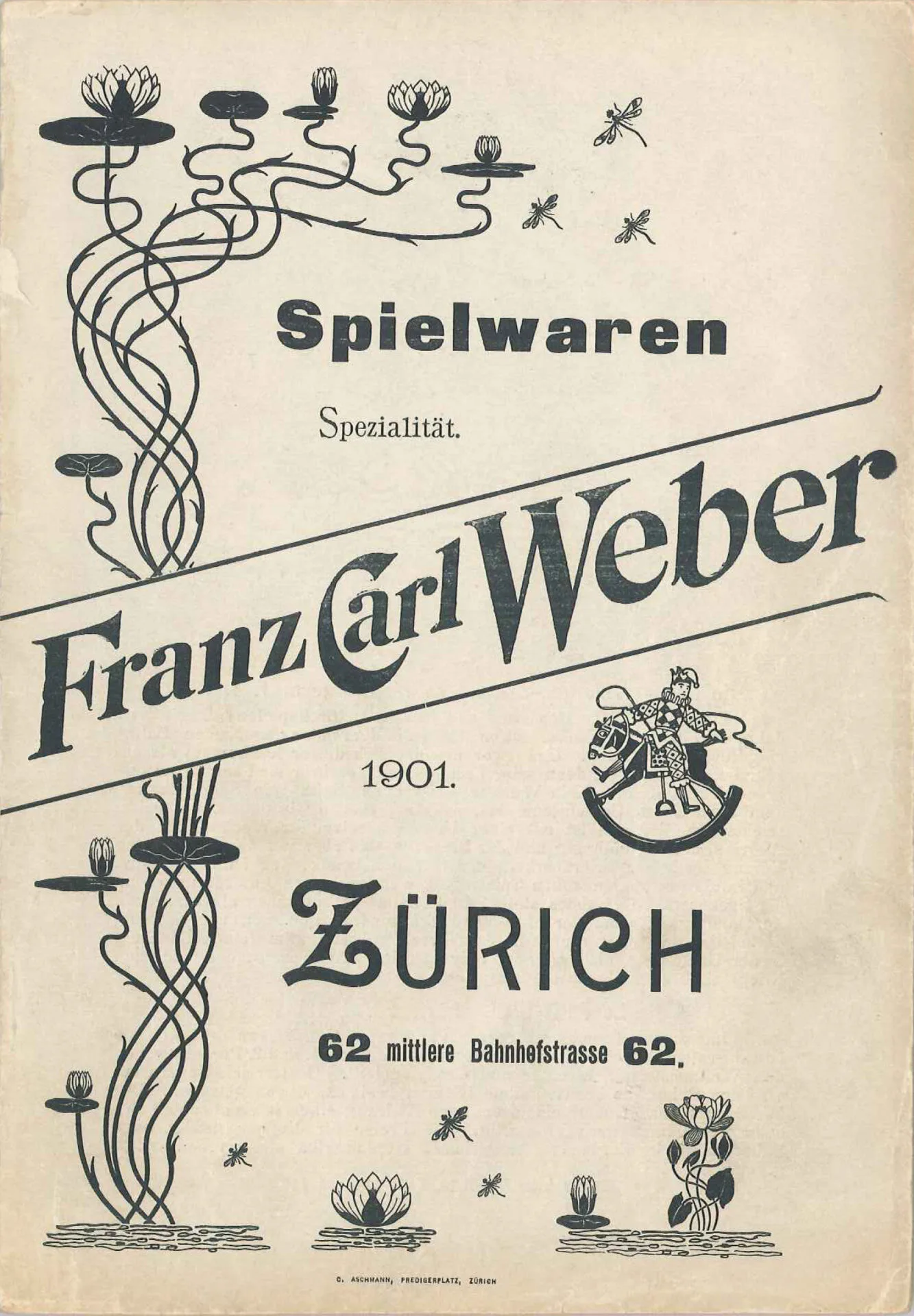 Spielwaren

Spezialität.

Franz Carl Weber

1901.

ZÜRICH

62 mittlere Bahnhofstrasse 62.

C. ASCHMANN, PREDIGERPLATZ, ZÜRICH